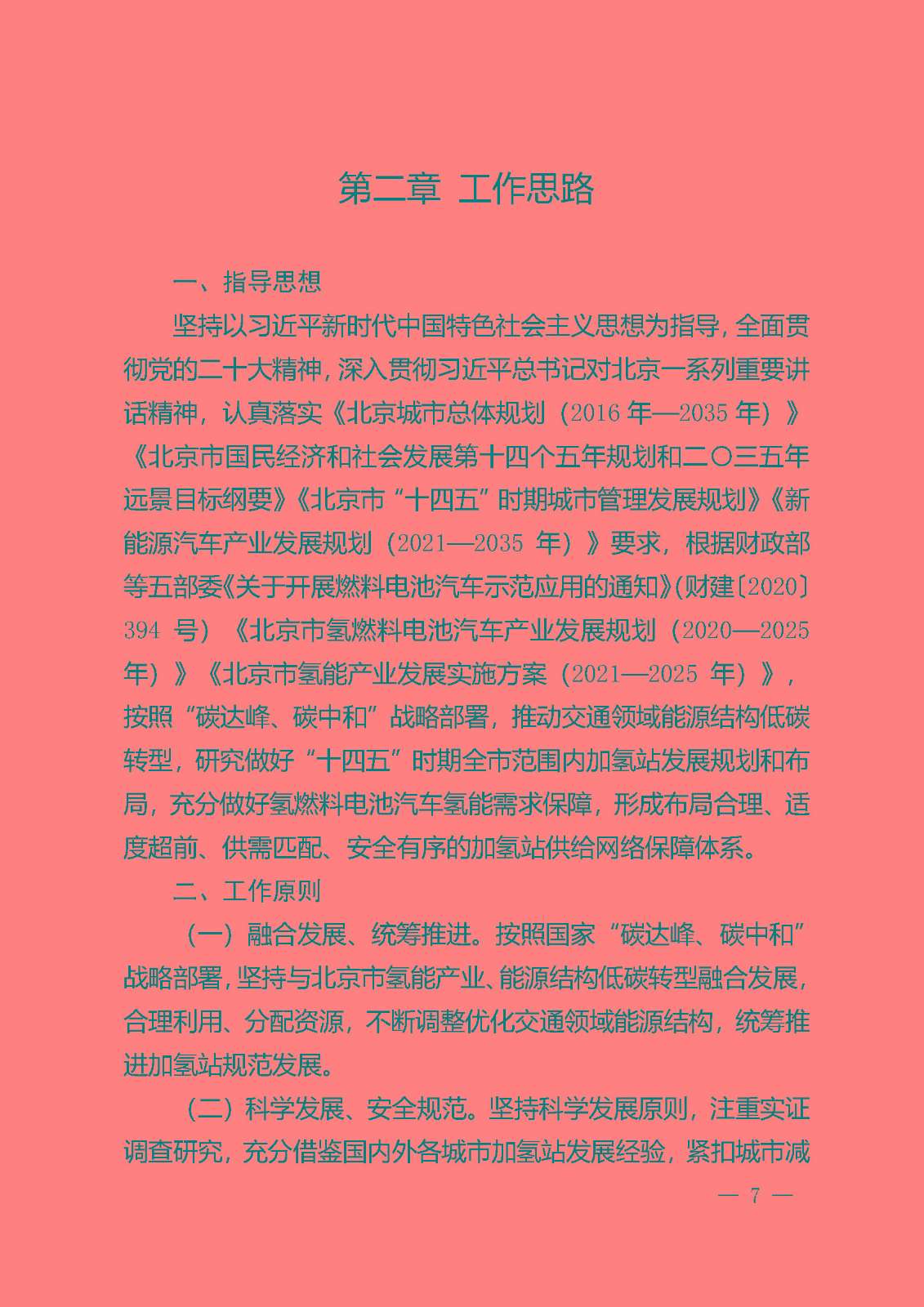 第二章 工作思路

一、指导思想

坚持以习近平新时代中国特色社会主义思想为指导，全面贯彻党的二十大精神，深入贯彻习近平总书记对北京一系列重要讲话精神，认真落实《北京城市总体规划（2016 年—2035 年）》《北京市国民经济和社会发展第十四个五年规划和二〇三五年远景目标纲要》《北京市“十四五”时期城市管理发展规划》《新能源汽车产业发展规划（2021—2035 年）》要求，根据财政部等五部委《关于开展燃料电池汽车示范应用的通知》(财建〔2020〕394 号）《北京市氢燃料电池汽车产业发展规划（2020—2025 年）》《北京市氢能产业发展实施方案（2021—2025 年）》，按照“碳达峰、碳中和”战略部署，推动交通领域能源结构低碳转型，研究做好“十四五”时期全市范围内加氢站发展规划和布局，充分做好氢燃料电池汽车氢能需求保障，形成布局合理、适度超前、供需匹配、安全有序的加氢站供给网络保障体系。

二、工作原则

（一）融合发展、统筹推进。按照国家“碳达峰、碳中和”战略部署，坚持与北京市氢能产业、能源结构低碳转型融合发展，合理利用、分配资源，不断调整优化交通领域能源结构，统筹推进加氢站规范发展。

（二）科学发展、安全规范。坚持科学发展原则，注重实证调查研究，充分借鉴国内外各城市加氢站发展经验，紧扣城市减

— 7 —